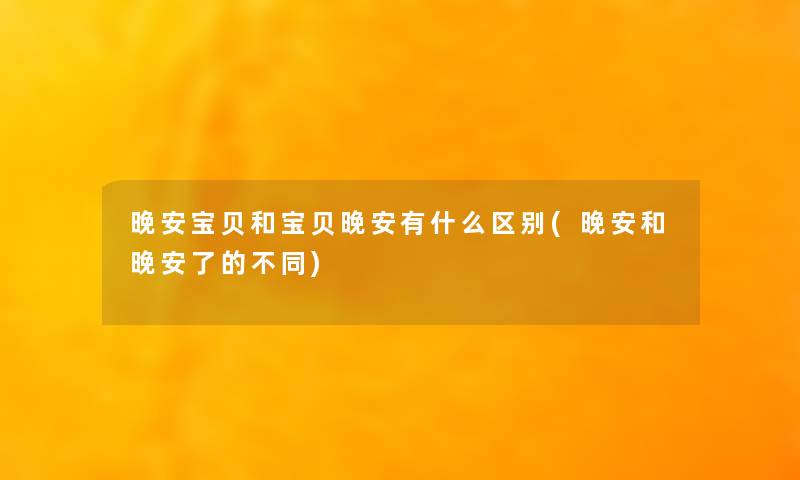 晚安宝贝和宝贝晚安有什么区别(晚安和晚安了的不同)